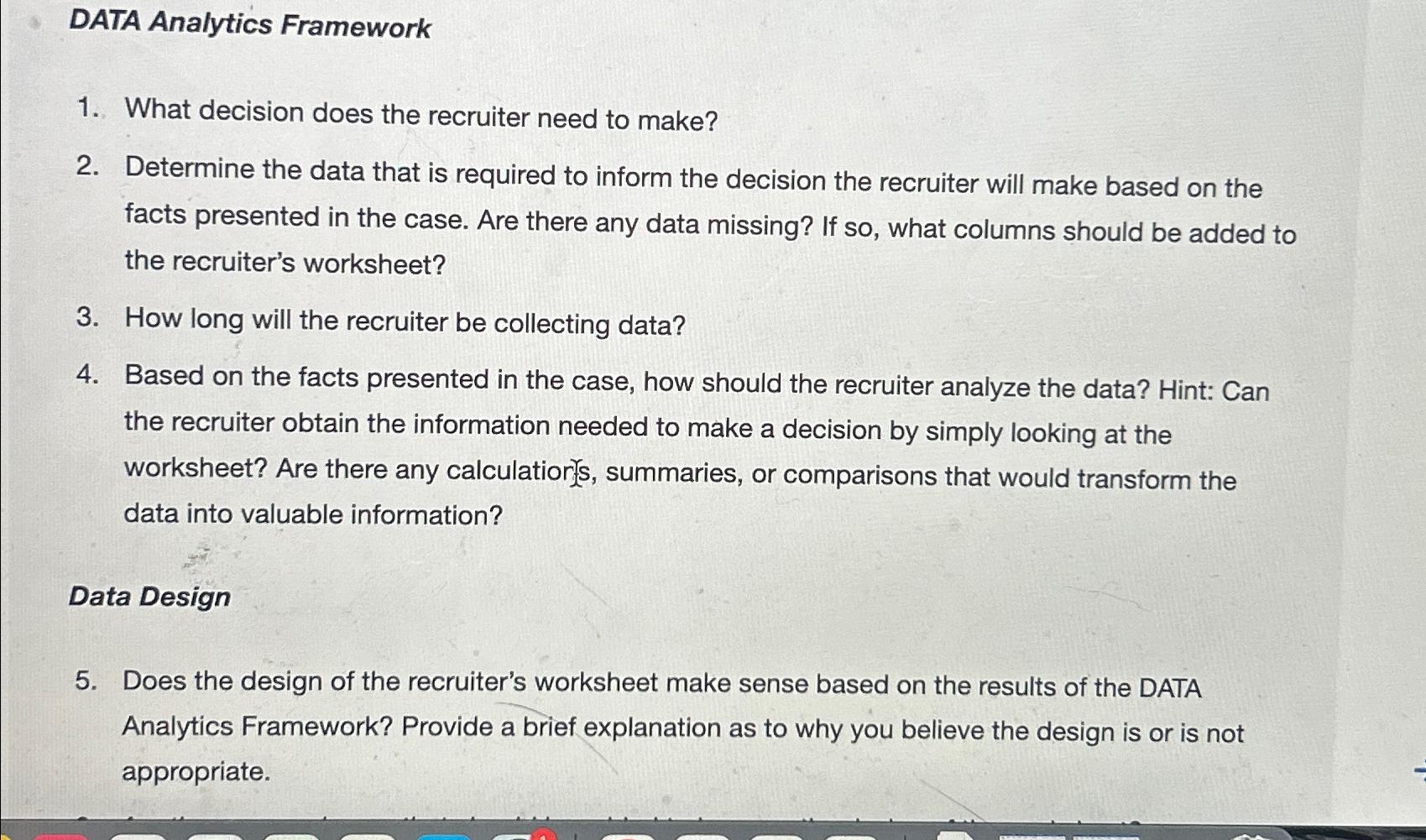 DATA Analytics Framework

1. What decision does the recruiter need to make?

2. Determine the data that is required to inform the decision the recruiter will make based on the facts presented in the case. Are there any data missing? If so, what columns should be added to the recruiter's worksheet?

3. How long will the recruiter be collecting data?

4. Based on the facts presented in the case, how should the recruiter analyze the data? Hint: Can the recruiter obtain the information needed to make a decision by simply looking at the worksheet? Are there any calculations, summaries, or comparisons that would transform the data into valuable information?

Data Design

5. Does the design of the recruiter's worksheet make sense based on the results of the DATA Analytics Framework? Provide a brief explanation as to why you believe the design is or is not appropriate.